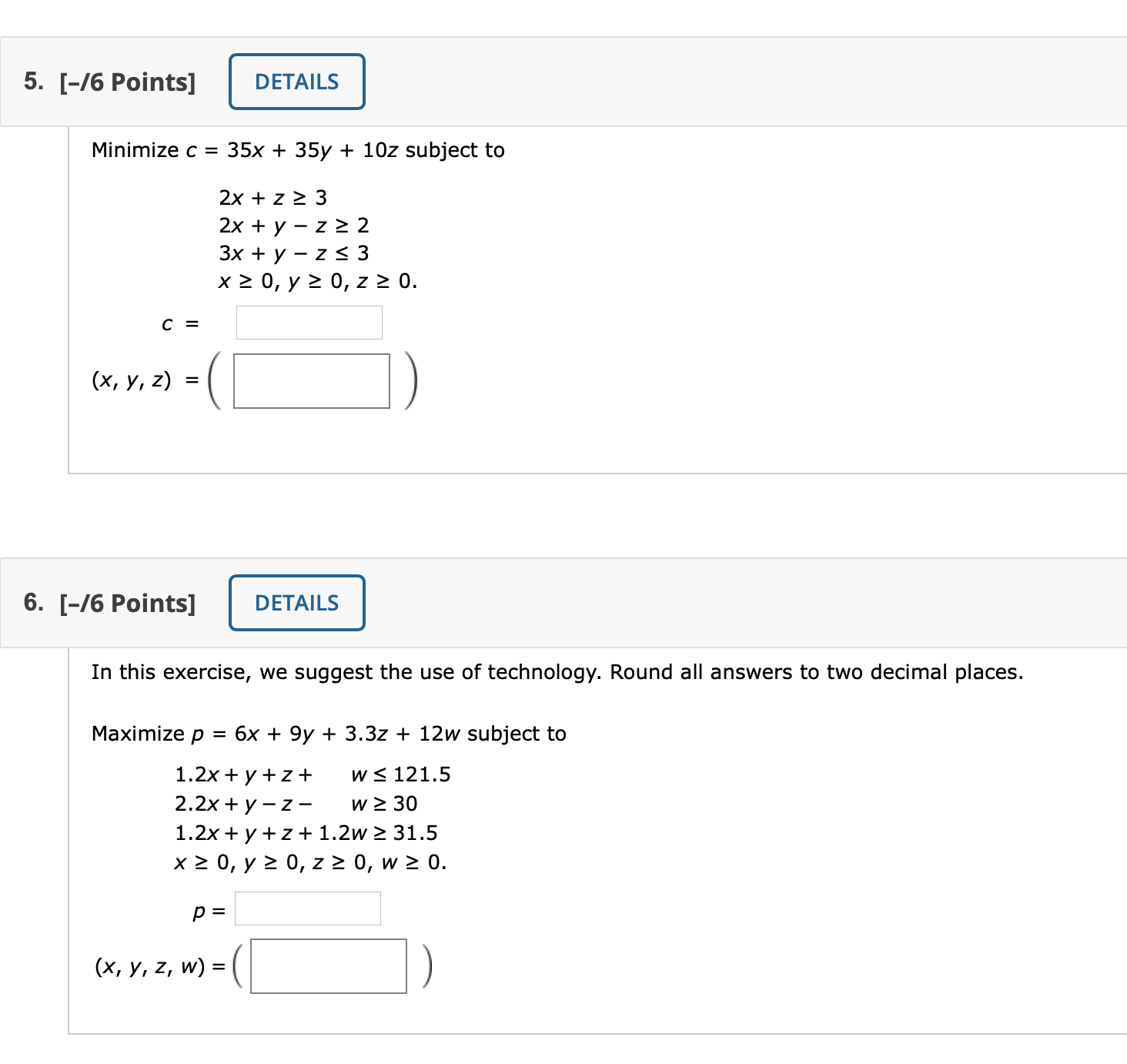 5. [–/6 Points] DETAILS

Minimize $c = 35x + 35y + 10z$ subject to

$2x + z \geq 3$
$2x + y - z \geq 2$
$3x + y - z \leq 3$
$x \geq 0, y \geq 0, z \geq 0.$

$c =$

$(x, y, z) = ($ $)$

6. [–/6 Points] DETAILS

In this exercise, we suggest the use of technology. Round all answers to two decimal places.

Maximize $p = 6x + 9y + 3.3z + 12w$ subject to

$1.2x + y + z + w \leq 121.5$
$2.2x + y - z - w \geq 30$
$1.2x + y + z + 1.2w \geq 31.5$
$x \geq 0, y \geq 0, z \geq 0, w \geq 0.$

$p =$

$(x, y, z, w) = ($ $)$